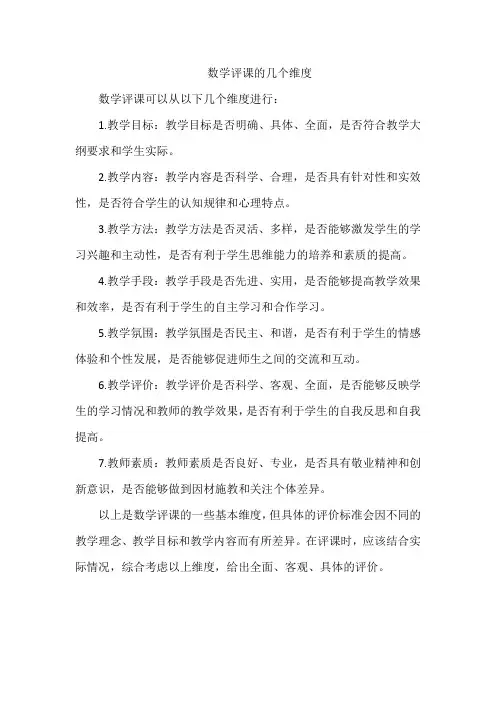 数学评课的几个维度

数学评课可以从以下几个维度进行：

1.教学目标：教学目标是否明确、具体、全面，是否符合教学大纲要求和学生实际。

2.教学内容：教学内容是否科学、合理，是否具有针对性和实效性，是否符合学生的认知规律和心理特点。

3.教学方法：教学方法是否灵活、多样，是否能够激发学生的学习兴趣和主动性，是否有利于学生思维能力的培养和素质的提高。

4.教学手段：教学手段是否先进、实用，是否能够提高教学效果和效率，是否有利于学生的自主学习和合作学习。

5.教学氛围：教学氛围是否民主、和谐，是否有利于学生的情感体验和个性发展，是否能够促进师生之间的交流和互动。

6.教学评价：教学评价是否科学、客观、全面，是否能够反映学生的学习情况和教师的教学效果，是否有利于学生的自我反思和自我提高。

7.教师素质：教师素质是否良好、专业，是否具有敬业精神和创新意识，是否能够做到因材施教和关注个体差异。

以上是数学评课的一些基本维度，但具体的评价标准会因不同的教学理念、教学目标和教学内容而有所差异。在评课时，应该结合实际情况，综合考虑以上维度，给出全面、客观、具体的评价。